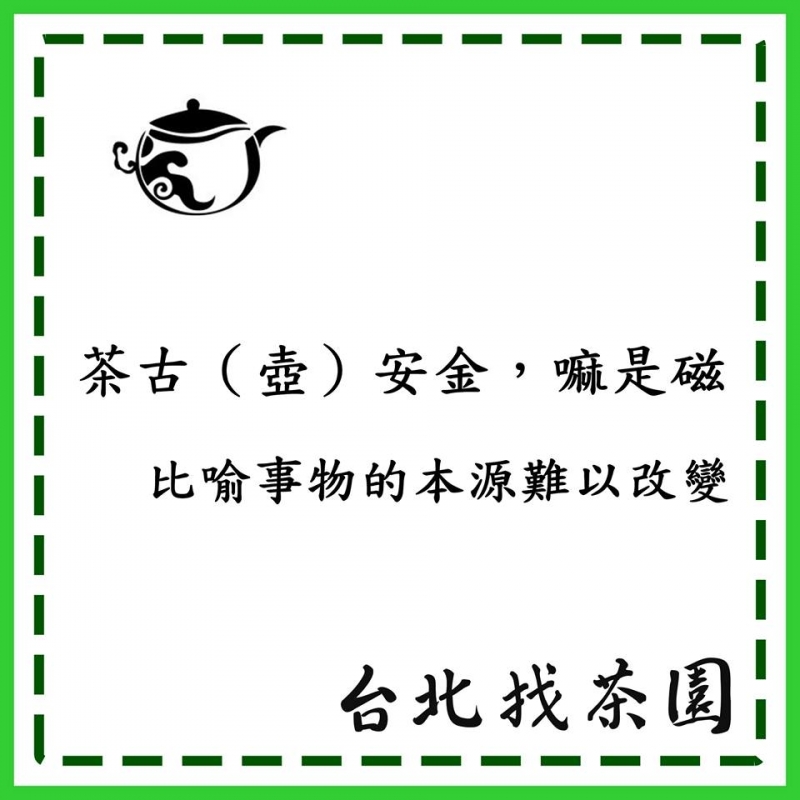 茶古（壺）安金，嘛是磁

比喻事物的本源難以改變

台北找茶園